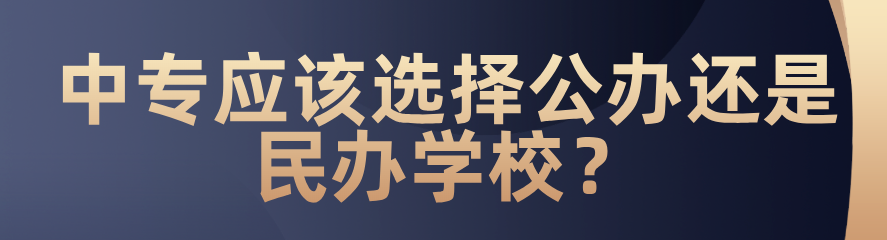 中专应该选择公办还是民办学校？